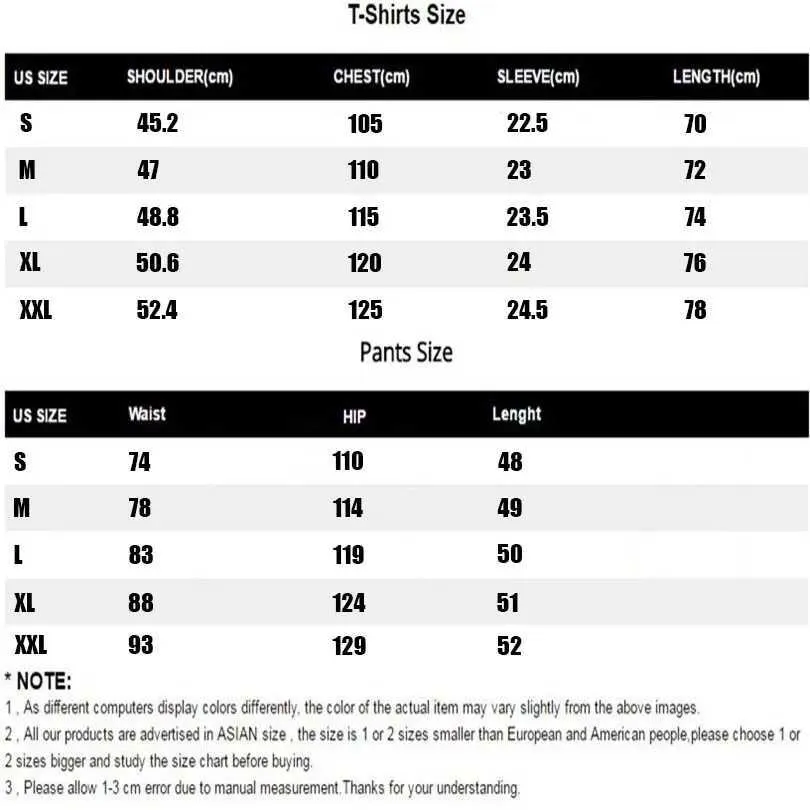 T-Shirts Size

| US SIZE | SHOULDER(cm) | CHEST(cm) | SLEEVE(cm) | LENGTH(cm) |
|---|---|---|---|---|
| S | 45.2 | 105 | 22.5 | 70 |
| M | 47 | 110 | 23 | 72 |
| L | 48.8 | 115 | 23.5 | 74 |
| XL | 50.6 | 120 | 24 | 76 |
| XXL | 52.4 | 125 | 24.5 | 78 |

Pants Size

| US SIZE | Waist | HIP | Lenght |
|---|---|---|---|
| S | 74 | 110 | 48 |
| M | 78 | 114 | 49 |
| L | 83 | 119 | 50 |
| XL | 88 | 124 | 51 |
| XXL | 93 | 129 | 52 |

* NOTE:
1 , As different computers display colors differently, the color of the actual item may vary slightly from the above images.
2 , All our products are advertised in ASIAN size , the size is 1 or 2 sizes smaller than European and American people,please choose 1 or 2 sizes bigger and study the size chart before buying.
3 , Please allow 1-3 cm error due to manual measurement.Thanks for your understanding.